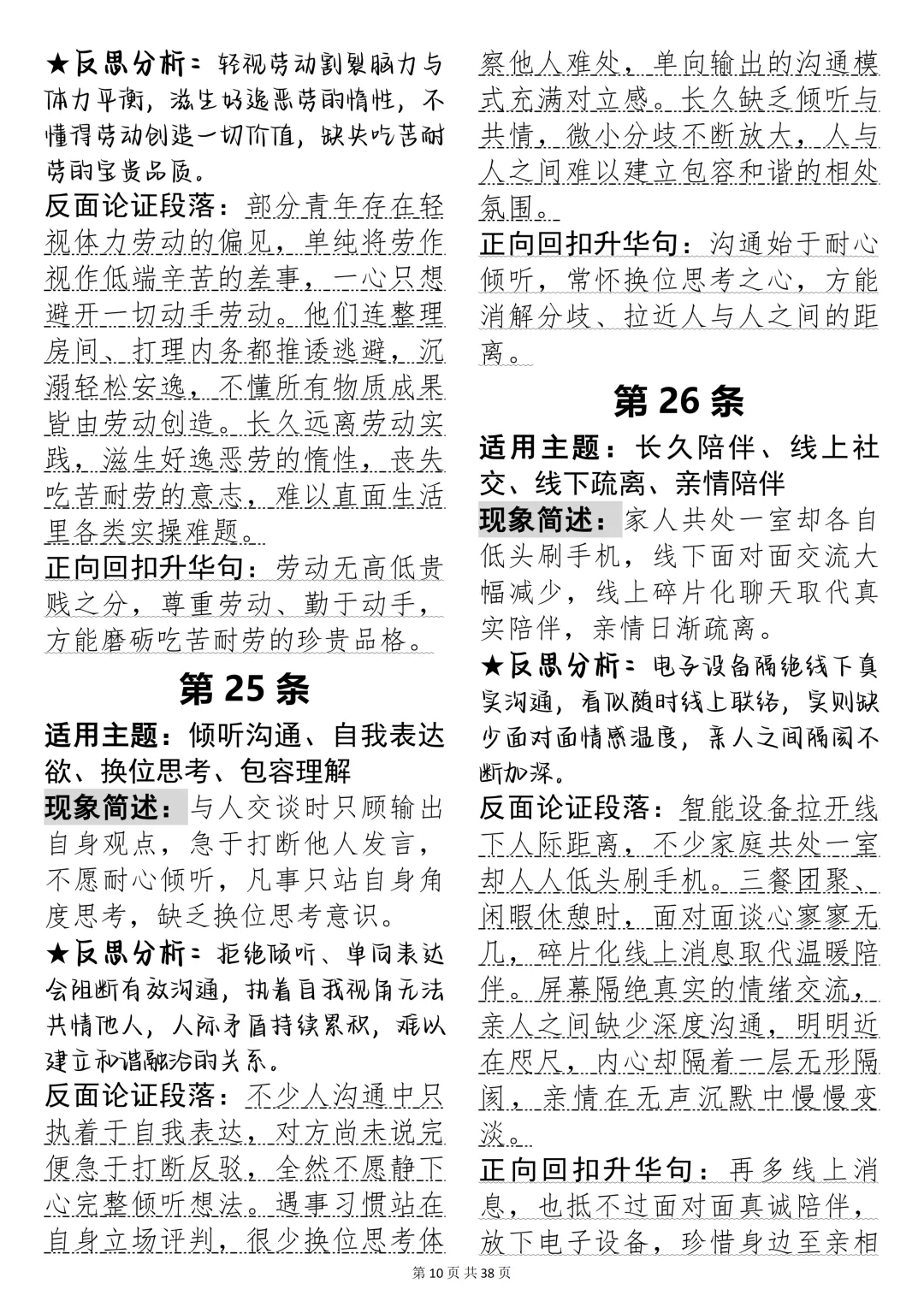 ★反思分析：轻视劳动割裂脑力与体力平衡，滋生好逸恶劳的惰性，不懂得劳动创造一切价值，缺失吃苦耐劳的宝贵品质。

反面论证段落：部分青年存在轻视体力劳动的偏见，单纯将劳作视作低端辛苦的差事，一心只想避开一切动手劳动。他们连整理房间、打理内务都推诿逃避，沉溺轻松安逸，不懂所有物质成果皆由劳动创造。长久远离劳动实践，滋生好逸恶劳的惰性，丧失吃苦耐劳的意志，难以直面生活里各类实操难题。

正向回扣升华句：劳动无高低贵贱之分，尊重劳动、勤于动手，方能磨砺吃苦耐劳的珍贵品格。

第25条

适用主题：倾听沟通、自我表达欲、换位思考、包容理解

现象简述：与人交谈时只顾输出自身观点，急于打断他人发言，不愿耐心倾听，凡事只站自身角度思考，缺乏换位思考意识。

★反思分析：拒绝倾听、单向表达会阻断有效沟通，执着自我视角无法共情他人，人际矛盾持续累积，难以建立和谐融洽的关系。

反面论证段落：不少人沟通中只执着于自我表达，对方尚未说完便急于打断反驳，全然不愿静下心完整倾听想法。遇事习惯站在自身立场评判，很少换位思考体察他人难处，单向输出的沟通模式充满对立感。长久缺乏倾听与共情，微小分歧不断放大，人与人之间难以建立包容和谐的相处氛围。

正向回扣升华句：沟通始于耐心倾听，常怀换位思考之心，方能消解分歧、拉近人与人之间的距离。

第26条

适用主题：长久陪伴、线上社交、线下疏离、亲情陪伴

现象简述：家人共处一室却各自低头刷手机，线下面对面交流大幅减少，线上碎片化聊天取代真实陪伴，亲情日渐疏离。

★反思分析：电子设备隔绝线下真实沟通，看似随时线上联络，实则缺少面对面情感温度，亲人之间隔阂不断加深。

反面论证段落：智能设备拉开线下人际距离，不少家庭共处一室却人人低头刷手机。三餐团聚、闲暇休憩时，面对面谈心寥寥无几，碎片化线上消息取代温暖陪伴。屏幕隔绝真实的情绪交流，亲人之间缺少深度沟通，明明近在咫尺，内心却隔着一层无形隔阂，亲情在无声沉默中慢慢变淡。

正向回扣升华句：再多线上消息，也抵不过面对面真诚陪伴，放下电子设备，珍惜身边至亲相

第10页 共38页